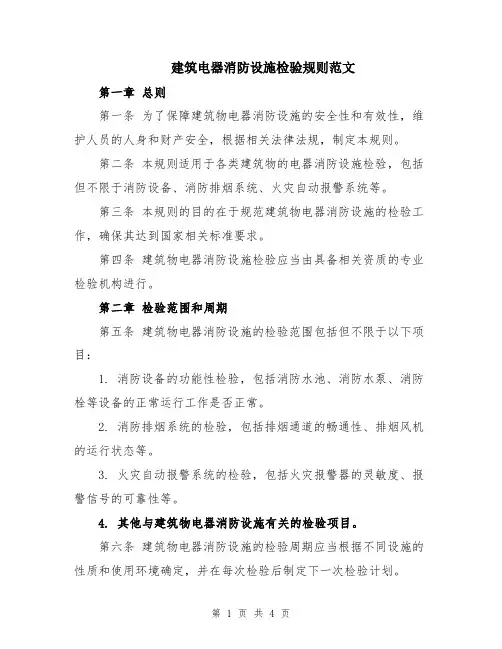 建筑电器消防设施检验规则范文

第一章 总则

第一条 为了保障建筑物电器消防设施的安全性和有效性，维护人员的人身和财产安全，根据相关法律法规，制定本规则。

第二条 本规则适用于各类建筑物的电器消防设施检验，包括但不限于消防设备、消防排烟系统、火灾自动报警系统等。

第三条 本规则的目的在于规范建筑物电器消防设施的检验工作，确保其达到国家相关标准要求。

第四条 建筑物电器消防设施检验应当由具备相关资质的专业检验机构进行。

第二章 检验范围和周期

第五条 建筑物电器消防设施的检验范围包括但不限于以下项目：

1. 消防设备的功能性检验，包括消防水池、消防水泵、消防栓等设备的正常运行工作是否正常。

2. 消防排烟系统的检验，包括排烟通道的畅通性、排烟风机的运行状态等。

3. 火灾自动报警系统的检验，包括火灾报警器的灵敏度、报警信号的可靠性等。

4. 其他与建筑物电器消防设施有关的检验项目。

第六条 建筑物电器消防设施的检验周期应当根据不同设施的性质和使用环境确定，并在每次检验后制定下一次检验计划。

第 1 页 共 4 页